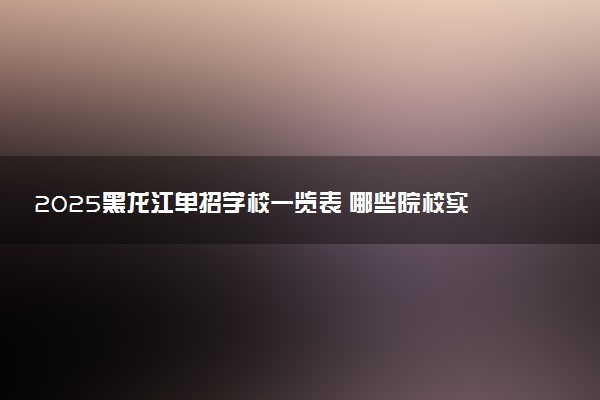 2025黑龙江单招学校一览表 哪些院校实